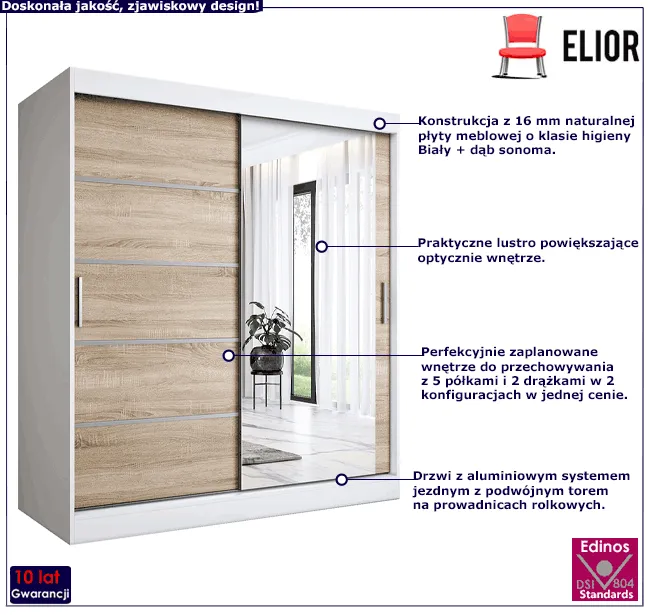 Doskonała jakość, zjawiskowy design!

ELIOR

Konstrukcja z 16 mm naturalnej płyty meblowej o klasie higieny Biały + dąb sonoma.

Praktyczne lustro powiększające optycznie wnętrze.

Perfekcyjnie zaplanowane wnętrze do przechowywania z 5 półkami i 2 drążkami w 2 konfiguracjach w jednej cenie.

Drzwi z aluminiowym systemem jezdnym z podwójnym torem na prowadnicach rolkowych.

10 lat Gwarancji

Edinos DSI 804 Standards